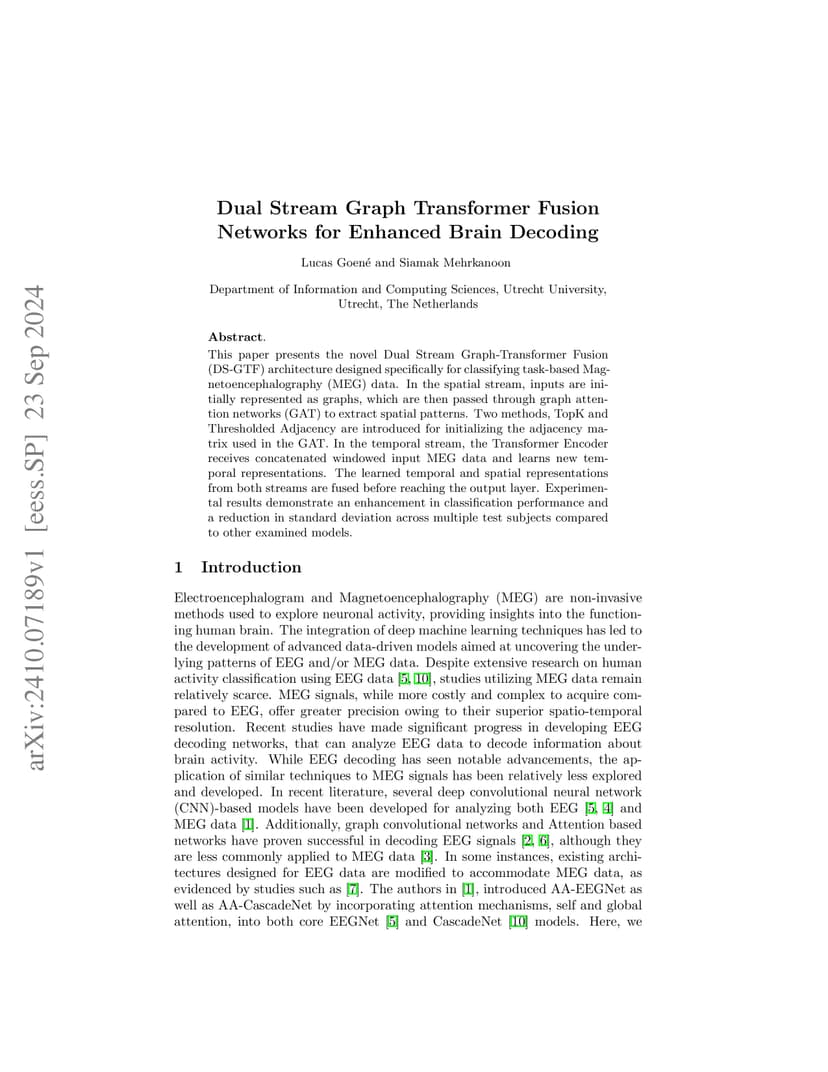 arXiv:2410.07189v1 [eess.SP] 23 Sep 2024

Dual Stream Graph Transformer Fusion Networks for Enhanced Brain Decoding

Lucas Goené and Siamak Mehrkanoon

Department of Information and Computing Sciences, Utrecht University, Utrecht, The Netherlands

Abstract.
This paper presents the novel Dual Stream Graph-Transformer Fusion (DS-GTF) architecture designed specifically for classifying task-based Magnetoencephalography (MEG) data. In the spatial stream, inputs are initially represented as graphs, which are then passed through graph attention networks (GAT) to extract spatial patterns. Two methods, TopK and Thresholded Adjacency are introduced for initializing the adjacency matrix used in the GAT. In the temporal stream, the Transformer Encoder receives concatenated windowed input MEG data and learns new temporal representations. The learned temporal and spatial representations from both streams are fused before reaching the output layer. Experimental results demonstrate an enhancement in classification performance and a reduction in standard deviation across multiple test subjects compared to other examined models.

1 Introduction

Electroencephalogram and Magnetoencephalography (MEG) are non-invasive methods used to explore neuronal activity, providing insights into the functioning human brain. The integration of deep machine learning techniques has led to the development of advanced data-driven models aimed at uncovering the underlying patterns of EEG and/or MEG data. Despite extensive research on human activity classification using EEG data [5, 10], studies utilizing MEG data remain relatively scarce. MEG signals, while more costly and complex to acquire compared to EEG, offer greater precision owing to their superior spatio-temporal resolution. Recent studies have made significant progress in developing EEG decoding networks, that can analyze EEG data to decode information about brain activity. While EEG decoding has seen notable advancements, the application of similar techniques to MEG signals has been relatively less explored and developed. In recent literature, several deep convolutional neural network (CNN)-based models have been developed for analyzing both EEG [5, 4] and MEG data [1]. Additionally, graph convolutional networks and Attention based networks have proven successful in decoding EEG signals [2, 6], although they are less commonly applied to MEG data [3]. In some instances, existing architectures designed for EEG data are modified to accommodate MEG data, as evidenced by studies such as [7]. The authors in [1], introduced AA-EEGNet as well as AA-CascadeNet by incorporating attention mechanisms, self and global attention, into both core EEGNet [5] and CascadeNet [10] models. Here, we